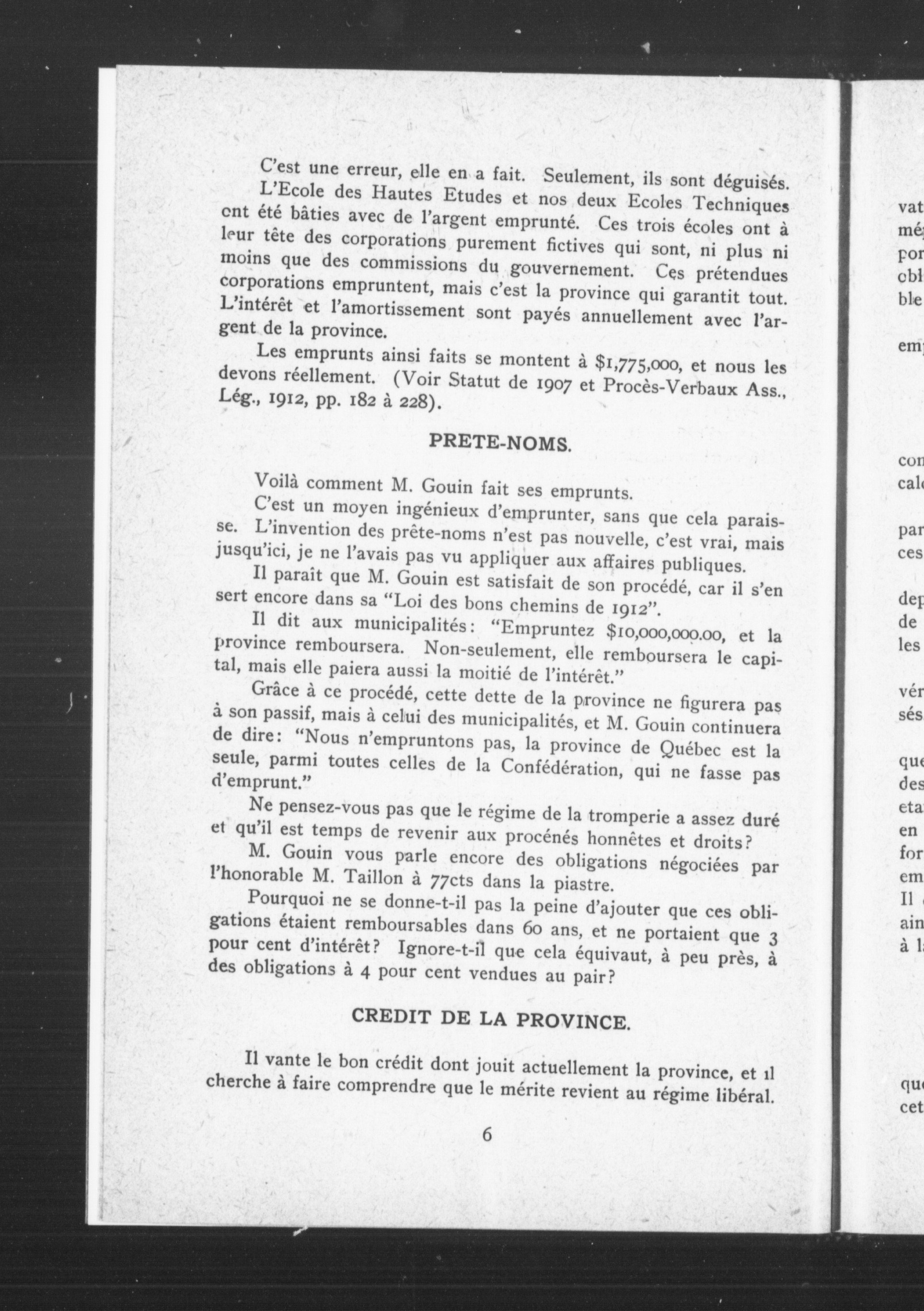 C'est une erreur, elle en a fait. Seulement, ils sont déguisés.

L'Ecole des Hautes Etudes et nos deux Ecoles Techniques ont été bâties avec de l'argent emprunté. Ces trois écoles ont à leur tête des corporations purement fictives qui sont, ni plus ni moins que des commissions du gouvernement. Ces prétendues corporations empruntent, mais c'est la province qui garantit tout. L'intérêt et l'amortissement sont payés annuellement avec l'argent de la province.

Les emprunts ainsi faits se montent à $1,775,000, et nous les devons réellement. (Voir Statut de 1907 et Procès-Verbaux Ass., Lég., 1912, pp. 182 à 228).

PRETE-NOMS.

Voilà comment M. Gouin fait ses emprunts.

C'est un moyen ingénieux d'emprunter, sans que cela paraisse. L'invention des prête-noms n'est pas nouvelle, c'est vrai, mais jusqu'ici, je ne l'avais pas vu appliquer aux affaires publiques.

Il paraît que M. Gouin est satisfait de son procédé, car il s'en sert encore dans sa "Loi des bons chemins de 1912".

Il dit aux municipalités: "Empruntez $10,000,000.00, et la province remboursera. Non-seulement, elle remboursera le capital, mais elle paiera aussi la moitié de l'intérêt."

Grâce à ce procédé, cette dette de la province ne figurera pas à son passif, mais à celui des municipalités, et M. Gouin continuera de dire: "Nous n'empruntons pas, la province de Québec est la seule, parmi toutes celles de la Confédération, qui ne fasse pas d'emprunt."

Ne pensez-vous pas que le régime de la tromperie a assez duré et qu'il est temps de revenir aux procénés honnêtes et droits?

M. Gouin vous parle encore des obligations négociées par l'honorable M. Taillon à 77cts dans la piastre.

Pourquoi ne se donne-t-il pas la peine d'ajouter que ces obligations étaient remboursables dans 60 ans, et ne portaient que 3 pour cent d'intérêt? Ignore-t-il que cela équivaut, à peu près, à des obligations à 4 pour cent vendues au pair?

CREDIT DE LA PROVINCE.

Il vante le bon crédit dont jouit actuellement la province, et il cherche à faire comprendre que le mérite revient au régime libéral.

6

vat
mé
por
obl
ble

em

con
cal

par
ces

dep
de
les

vér
sés

que
des
eta
en
for
em
Il
ain
à l

que
cet